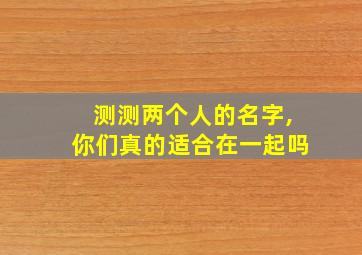 测测两个人的名字，
你们真的适合在一起吗